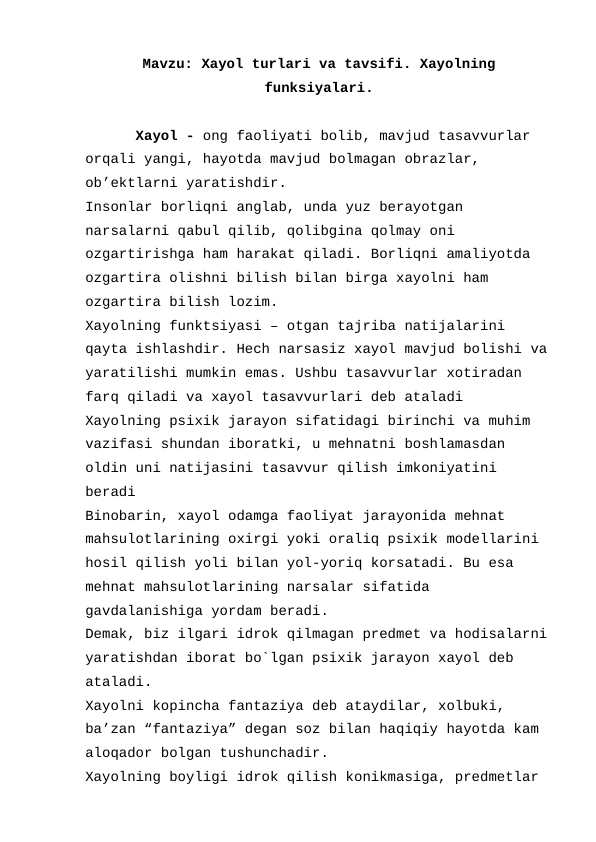 Mavzu: Xayol turlari va tavsifi. Xayolning funksiyalari.

Xayol - ong faoliyati bolib, mavjud tasavvurlar orqali yangi, hayotda mavjud bolmagan obrazlar, ob’ektlarni yaratishdir.
Insonlar borliqni anglab, unda yuz berayotgan narsalarni qabul qilib, qolibgina qolmay oni ozgartirishga ham harakat qiladi. Borliqni amaliyotda ozgartira olishni bilish bilan birga xayolni ham ozgartira bilish lozim.
Xayolning funktsiyasi – otgan tajriba natijalarini qayta ishlashdir. Hech narsasiz xayol mavjud bolishi va yaratilishi mumkin emas. Ushbu tasavvurlar xotiradan farq qiladi va xayol tasavvurlari deb ataladi
Xayolning psixik jarayon sifatidagi birinchi va muhim vazifasi shundan iboratki, u mehnatni boshlamasdan oldin uni natijasini tasavvur qilish imkoniyatini beradi
Binobarin, xayol odamga faoliyat jarayonida mehnat mahsulotlarining oxirgi yoki oraliq psixik modellarini hosil qilish yoli bilan yol-yoriq korsatadi. Bu esa mehnat mahsulotlarining narsalar sifatida gavdalanishiga yordam beradi.
Demak, biz ilgari idrok qilmagan predmet va hodisalarni yaratishdan iborat bo`lgan psixik jarayon xayol deb ataladi.
Xayolni kopincha fantaziya deb ataydilar, xolbuki, ba’zan “fantaziya” degan soz bilan haqiqiy hayotda kam aloqador bolgan tushunchadir.
Xayolning boyligi idrok qilish konikmasiga, predmetlar